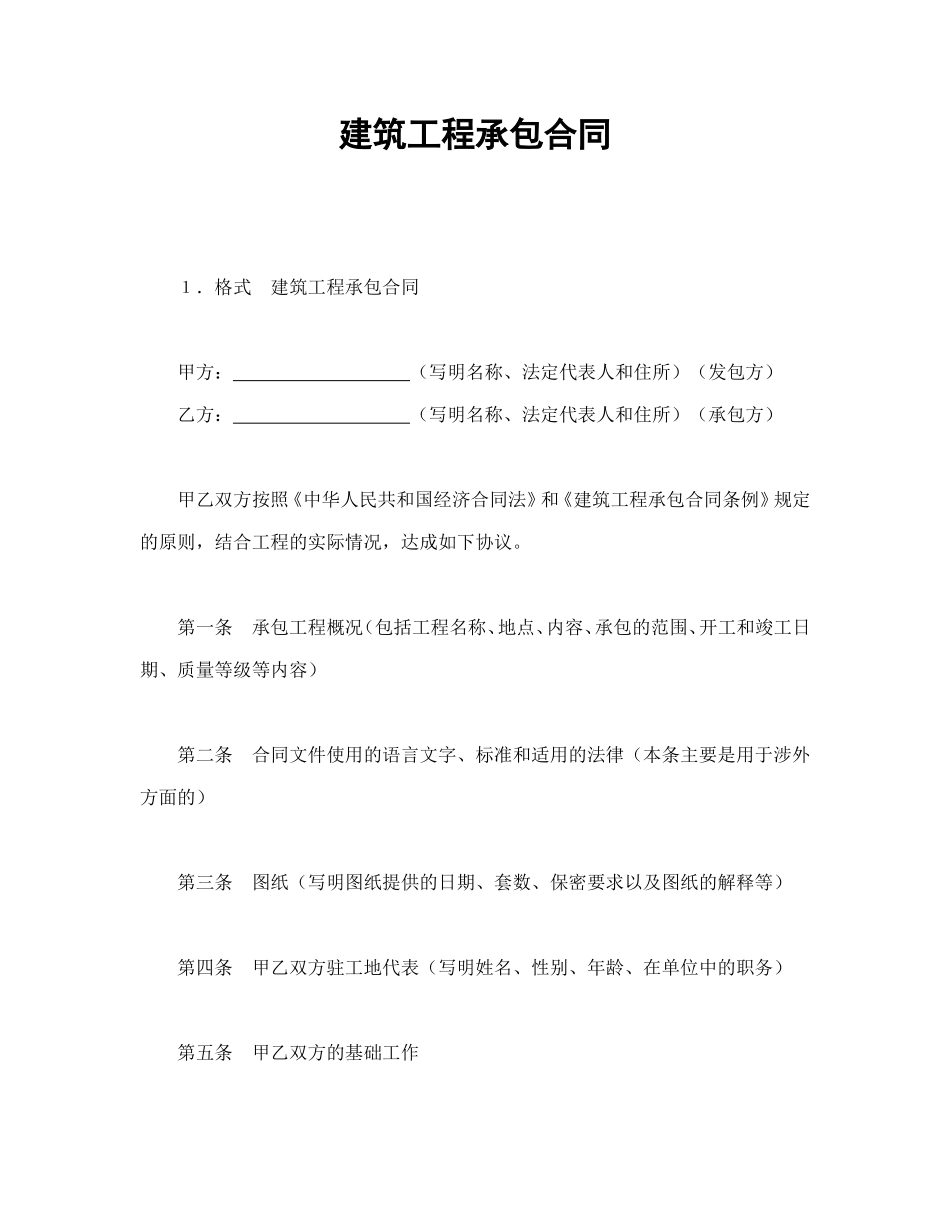 建筑工程承包合同

1．格式　建筑工程承包合同

甲方：____________________（写明名称、法定代表人和住所）（发包方）

乙方：____________________（写明名称、法定代表人和住所）（承包方）

甲乙双方按照《中华人民共和国经济合同法》和《建筑工程承包合同条例》规定的原则，结合工程的实际情况，达成如下协议。

第一条　承包工程概况（包括工程名称、地点、内容、承包的范围、开工和竣工日期、质量等级等内容）

第二条　合同文件使用的语言文字、标准和适用的法律（本条主要是用于涉外方面的）

第三条　图纸（写明图纸提供的日期、套数、保密要求以及图纸的解释等）

第四条　甲乙双方驻工地代表（写明姓名、性别、年龄、在单位中的职务）

第五条　甲乙双方的基础工作